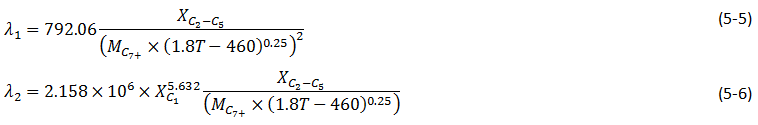 $\lambda_1 = 792.06 \frac{X_{C_2-C_5}}{\left(M_{C_{7+}} \times (1.8T - 460)^{0.25}\right)^2}$ (5-5)

$\lambda_2 = 2.158 \times 10^6 \times X_{C_1}^{5.632} \frac{X_{C_2-C_5}}{\left(M_{C_{7+}} \times (1.8T - 460)^{0.25}\right)}$ (5-6)